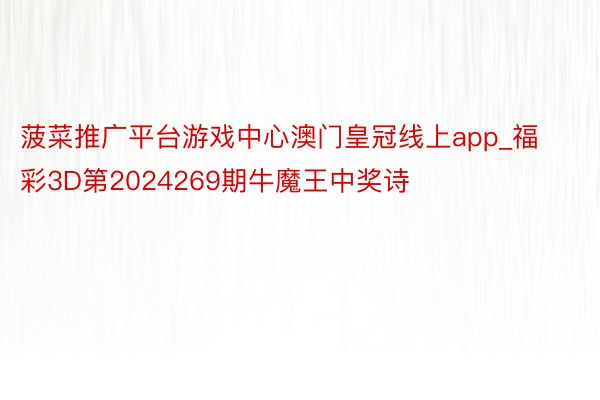 菠菜推广平台游戏中心澳门皇冠线上app_福彩3D第2024269期牛魔王中奖诗